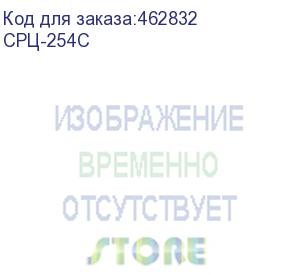 Код для заказа:462832
СРЦ-254С

ИЗОБРАЖЕНИЕ
ВРЕМЕННО
ОТСУТСТВУЕТ
STORE